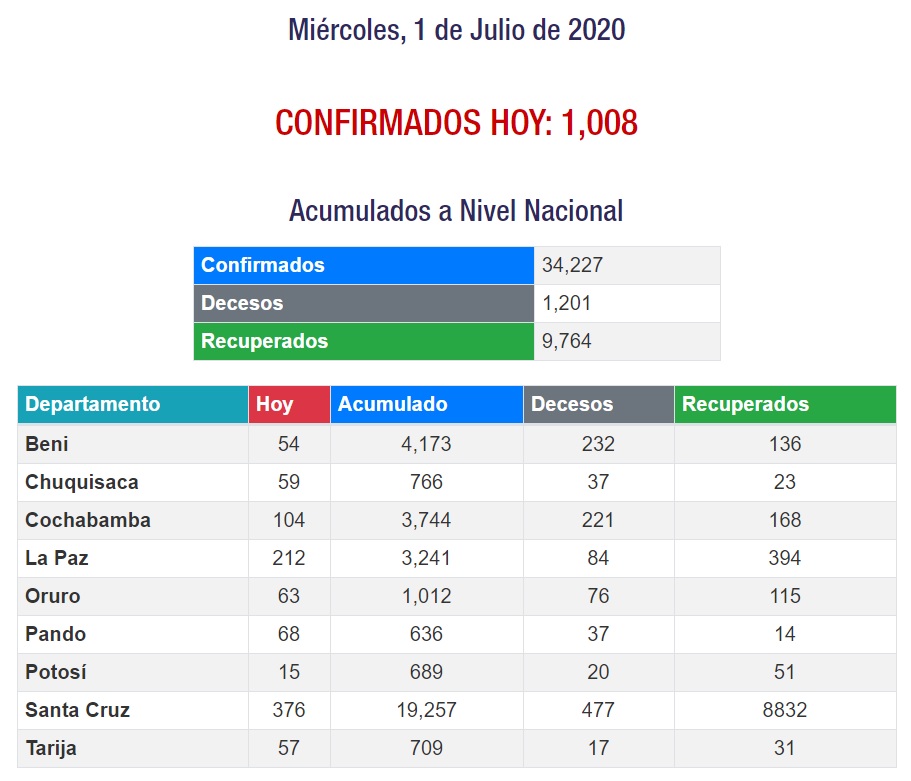 Miércoles, 1 de Julio de 2020

CONFIRMADOS HOY: 1,008

Acumulados a Nivel Nacional

| Confirmados | 34,227 |
|---|---|
| Decesos | 1,201 |
| Recuperados | 9,764 |

| Departamento | Hoy | Acumulado | Decesos | Recuperados |
|---|---|---|---|---|
| Beni | 54 | 4,173 | 232 | 136 |
| Chuquisaca | 59 | 766 | 37 | 23 |
| Cochabamba | 104 | 3,744 | 221 | 168 |
| La Paz | 212 | 3,241 | 84 | 394 |
| Oruro | 63 | 1,012 | 76 | 115 |
| Pando | 68 | 636 | 37 | 14 |
| Potosí | 15 | 689 | 20 | 51 |
| Santa Cruz | 376 | 19,257 | 477 | 8832 |
| Tarija | 57 | 709 | 17 | 31 |